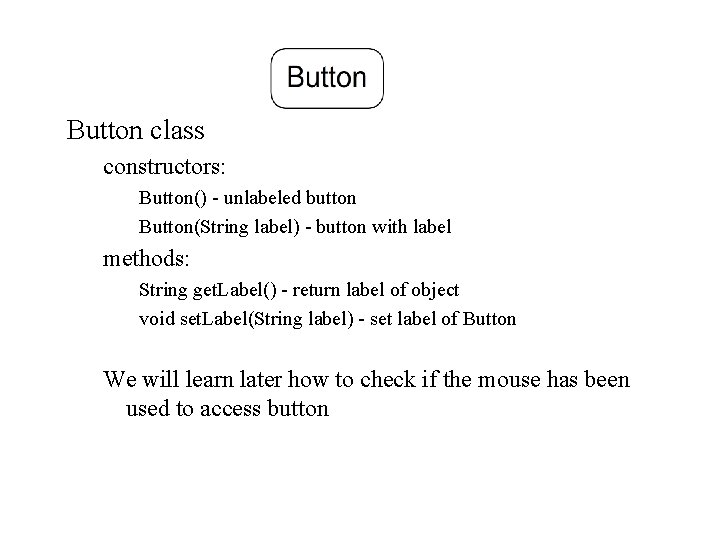 Button

Button class

constructors:

Button() - unlabeled button

Button(String label) - button with label

methods:

String getLabel() - return label of object

void setLabel(String label) - set label of Button

We will learn later how to check if the mouse has been used to access button